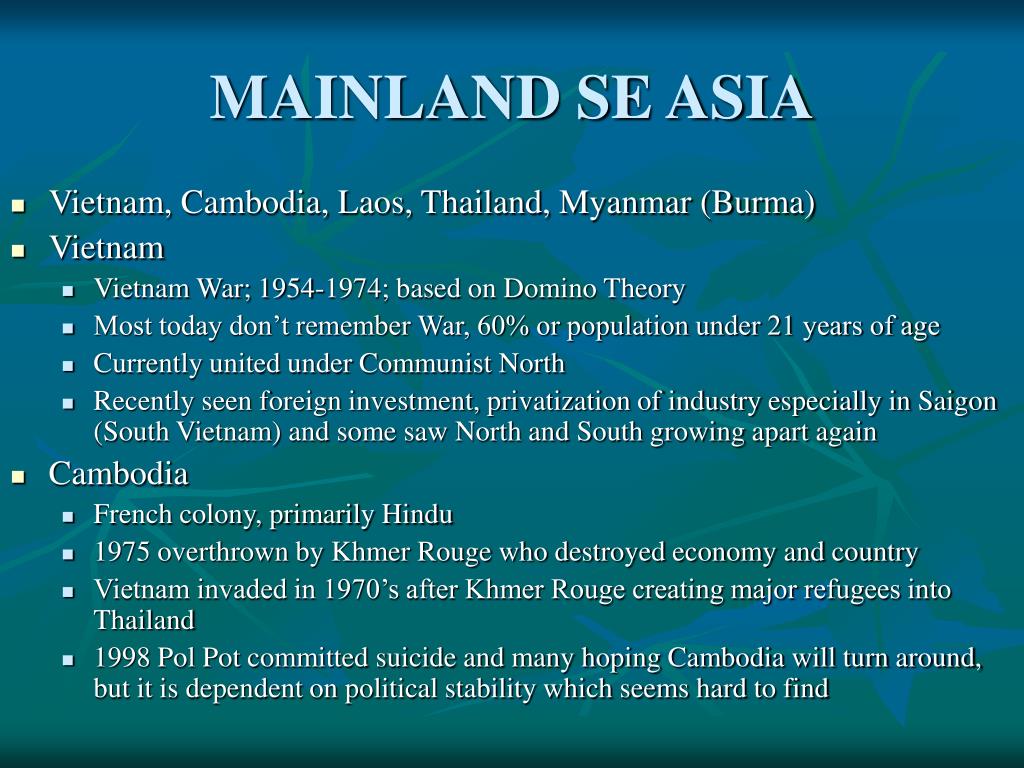 MAINLAND SE ASIA

- Vietnam, Cambodia, Laos, Thailand, Myanmar (Burma)
- Vietnam
  - Vietnam War; 1954-1974; based on Domino Theory
  - Most today don’t remember War, 60% or population under 21 years of age
  - Currently united under Communist North
  - Recently seen foreign investment, privatization of industry especially in Saigon (South Vietnam) and some saw North and South growing apart again
- Cambodia
  - French colony, primarily Hindu
  - 1975 overthrown by Khmer Rouge who destroyed economy and country
  - Vietnam invaded in 1970’s after Khmer Rouge creating major refugees into Thailand
  - 1998 Pol Pot committed suicide and many hoping Cambodia will turn around, but it is dependent on political stability which seems hard to find